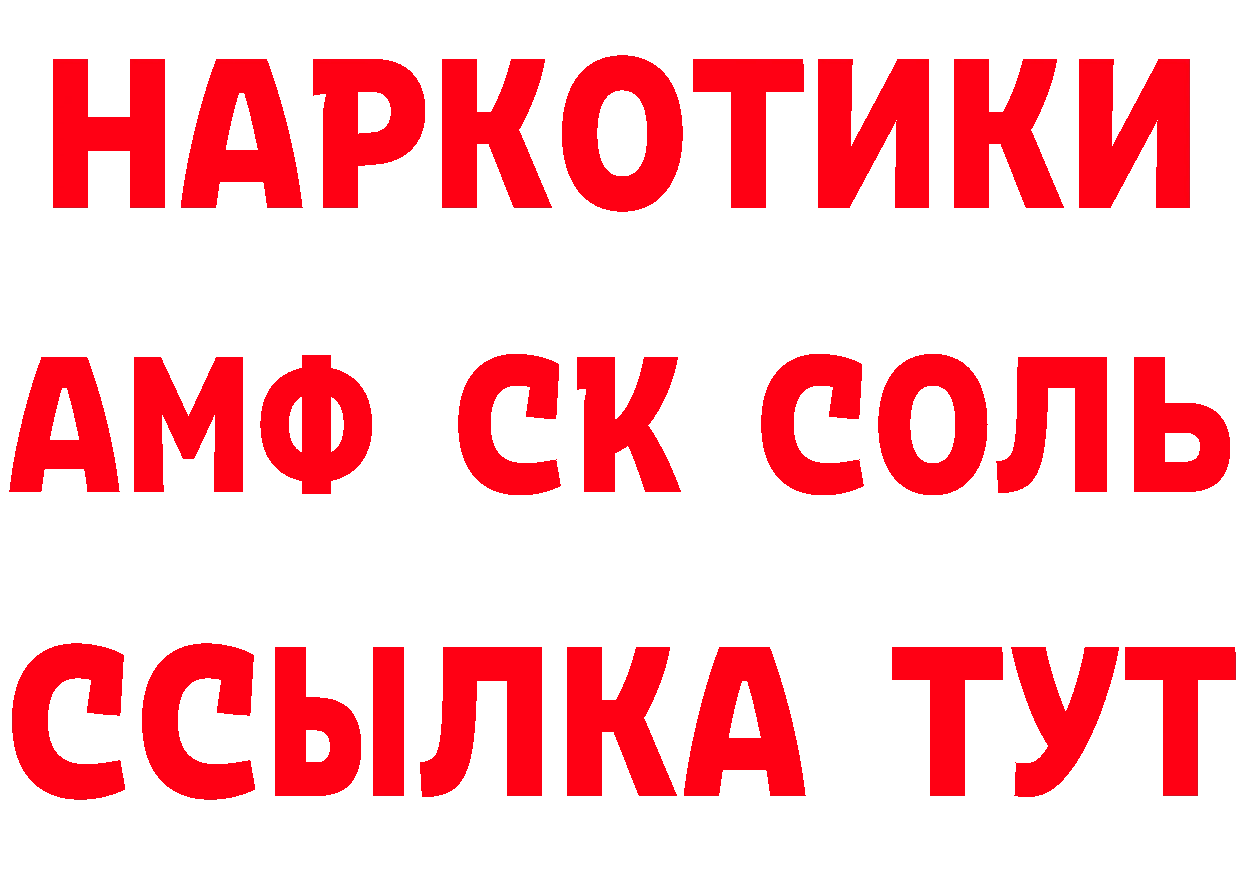 НАРКОТИКИ

АМФ СК СОЛЬ

ССЫЛКА ТУТ